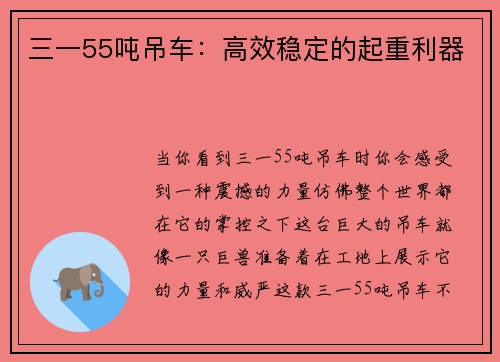 三一55吨吊车：高效稳定的起重利器

当你看到三一55吨吊车时你会感受到一种震撼的力量仿佛整个世界都在它的掌控之下这台巨大的吊车就像一只巨兽准备着在工地上展示它的力量和威严这款三一55吨吊车不